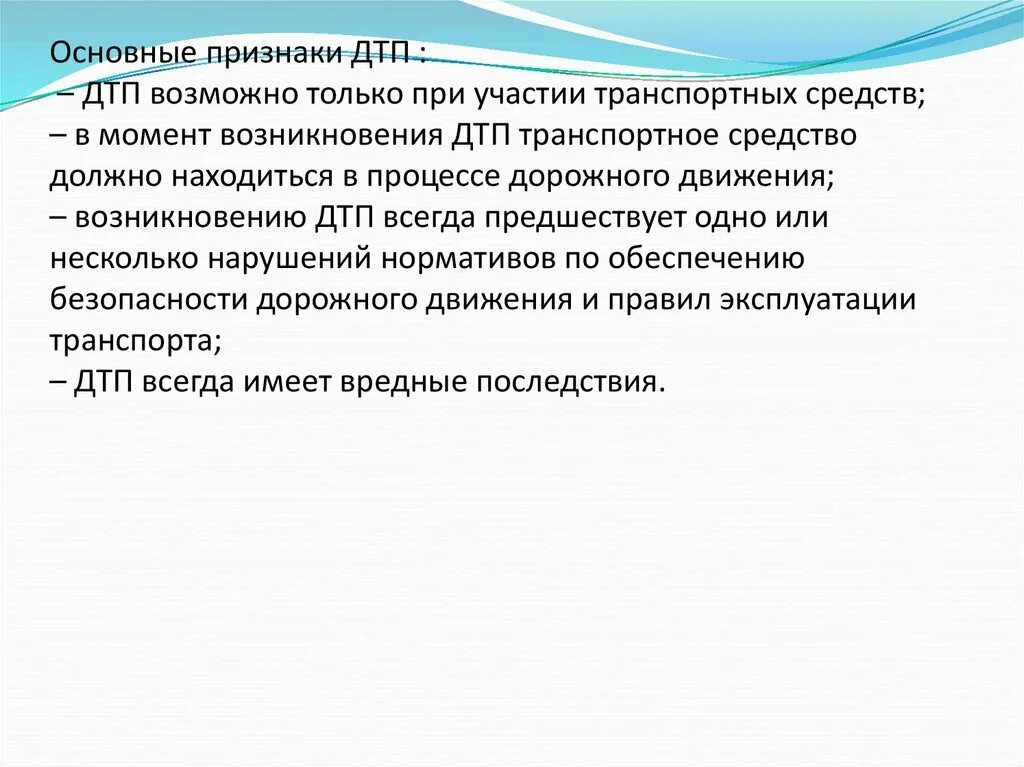 Основные признаки ДТП :
– ДТП возможно только при участии транспортных средств;
– в момент возникновения ДТП транспортное средство должно находиться в процессе дорожного движения;
– возникновению ДТП всегда предшествует одно или несколько нарушений нормативов по обеспечению безопасности дорожного движения и правил эксплуатации транспорта;
– ДТП всегда имеет вредные последствия.